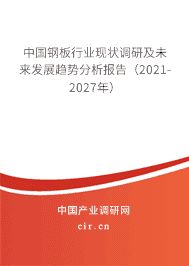 中国钢板行业现状调研及未来发展趋势分析报告（2021-2027年）

中国产业调研网
cir.cn